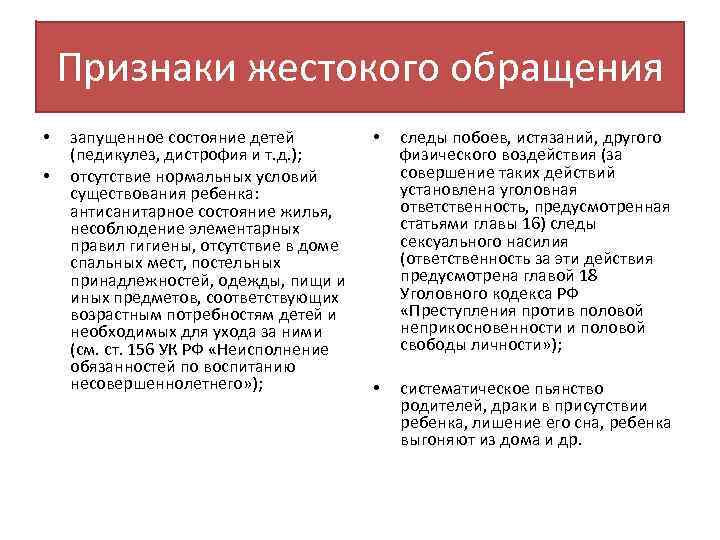 Признаки жестокого обращения

• запущенное состояние детей (педикулез, дистрофия и т.д.);

• отсутствие нормальных условий существования ребенка: антисанитарное состояние жилья, несоблюдение элементарных правил гигиены, отсутствие в доме спальных мест, постельных принадлежностей, одежды, пищи и иных предметов, соответствующих возрастным потребностям детей и необходимых для ухода за ними (см. ст. 156 УК РФ «Неисполнение обязанностей по воспитанию несовершеннолетнего»);

• следы побоев, истязаний, другого физического воздействия (за совершение таких действий установлена уголовная ответственность, предусмотренная статьями главы 16) следы сексуального насилия (ответственность за эти действия предусмотрена главой 18 Уголовного кодекса РФ «Преступления против половой неприкосновенности и половой свободы личности»);

• систематическое пьянство родителей, драки в присутствии ребенка, лишение его сна, ребенка выгоняют из дома и др.